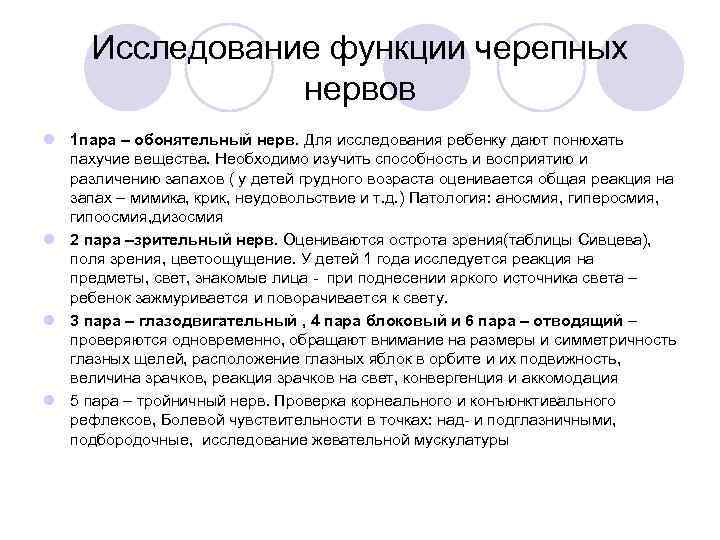 Исследование функции черепных нервов

1пара – обонятельный нерв. Для исследования ребенку дают понюхать пахучие вещества. Необходимо изучить способность и восприятию и различению запахов ( у детей грудного возраста оценивается общая реакция на запах – мимика, крик, неудовольствие и т.д.) Патология: аносмия, гиперосмия, гипоосмия,дизосмия

2 пара –зрительный нерв. Оцениваются острота зрения(таблицы Сивцева), поля зрения, цветоощущение. У детей 1 года исследуется реакция на предметы, свет, знакомые лица - при поднесении яркого источника света – ребенок зажмуривается и поворачивается к свету.

3 пара – глазодвигательный , 4 пара блоковый и 6 пара – отводящий – проверяются одновременно, обращают внимание на размеры и симметричность глазных щелей, расположение глазных яблок в орбите и их подвижность, величина зрачков, реакция зрачков на свет, конвергенция и аккомодация

5 пара – тройничный нерв. Проверка корнеального и конъюнктивального рефлексов, Болевой чувствительности в точках: над- и подглазничными, подбородочные, исследование жевательной мускулатуры